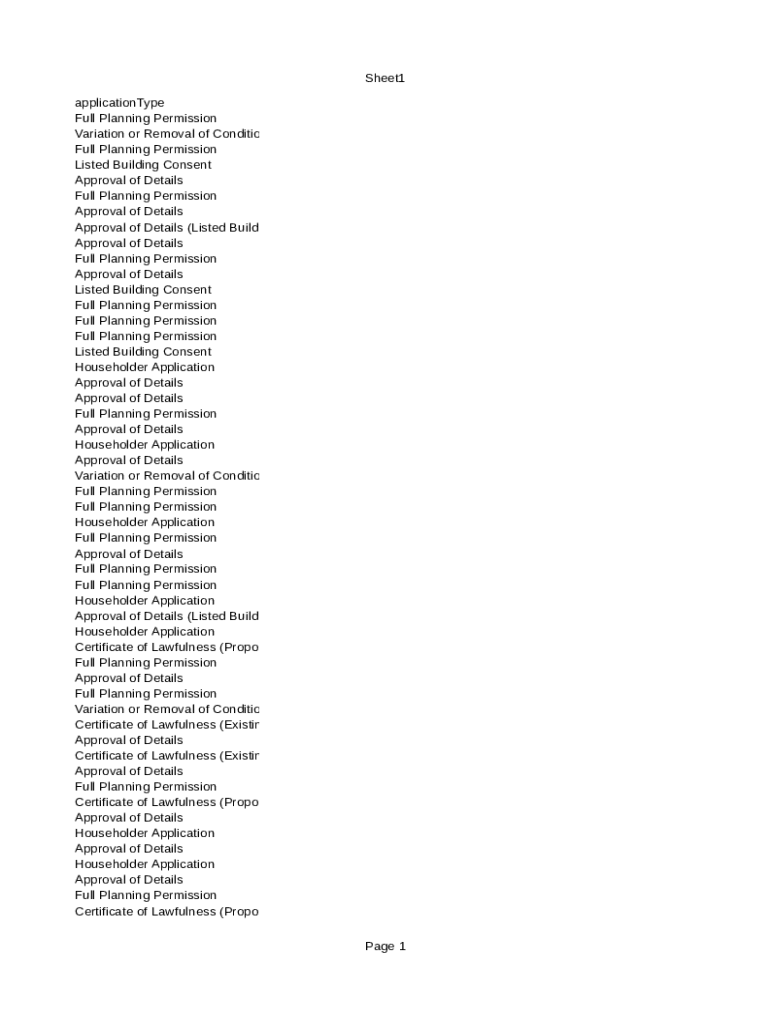 Sheet1

applicationType
Full Planning Permission
Variation or Removal of Conditio
Full Planning Permission
Listed Building Consent
Approval of Details
Full Planning Permission
Approval of Details
Approval of Details (Listed Build
Approval of Details
Full Planning Permission
Approval of Details
Listed Building Consent
Full Planning Permission
Full Planning Permission
Full Planning Permission
Listed Building Consent
Householder Application
Approval of Details
Approval of Details
Full Planning Permission
Approval of Details
Householder Application
Approval of Details
Variation or Removal of Conditio
Full Planning Permission
Full Planning Permission
Householder Application
Full Planning Permission
Approval of Details
Full Planning Permission
Full Planning Permission
Householder Application
Approval of Details (Listed Build
Householder Application
Certificate of Lawfulness (Propo
Full Planning Permission
Approval of Details
Full Planning Permission
Variation or Removal of Conditio
Certificate of Lawfulness (Existin
Approval of Details
Certificate of Lawfulness (Existin
Approval of Details
Full Planning Permission
Certificate of Lawfulness (Propo
Approval of Details
Householder Application
Approval of Details
Householder Application
Approval of Details
Full Planning Permission
Certificate of Lawfulness (Propo

Page 1